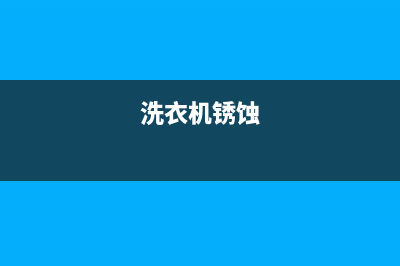 洗衣机锈蚀